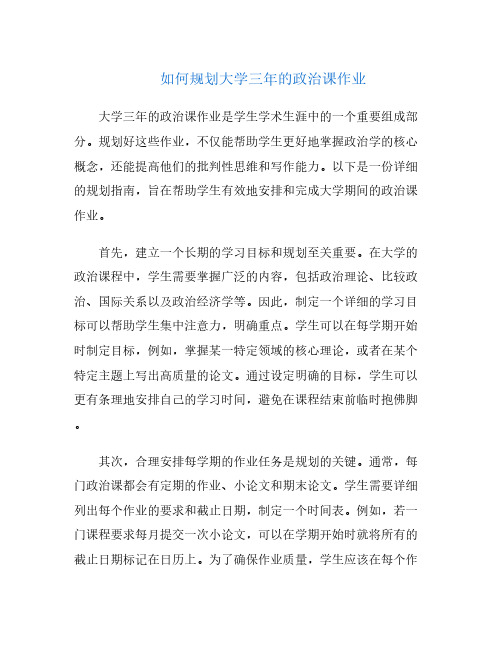 如何规划大学三年的政治课作业

大学三年的政治课作业是学生学术生涯中的一个重要组成部分。规划好这些作业，不仅能帮助学生更好地掌握政治学的核心概念，还能提高他们的批判性思维和写作能力。以下是一份详细的规划指南，旨在帮助学生有效地安排和完成大学期间的政治课作业。

首先，建立一个长期的学习目标和规划至关重要。在大学的政治课程中，学生需要掌握广泛的内容，包括政治理论、比较政治、国际关系以及政治经济学等。因此，制定一个详细的学习目标可以帮助学生集中注意力，明确重点。学生可以在每学期开始时制定目标，例如，掌握某一特定领域的核心理论，或者在某个特定主题上写出高质量的论文。通过设定明确的目标，学生可以更有条理地安排自己的学习时间，避免在课程结束前临时抱佛脚。

其次，合理安排每学期的作业任务是规划的关键。通常，每门政治课都会有定期的作业、小论文和期末论文。学生需要详细列出每个作业的要求和截止日期，制定一个时间表。例如，若一门课程要求每月提交一次小论文，可以在学期开始时就将所有的截止日期标记在日历上。为了确保作业质量，学生应该在每个作